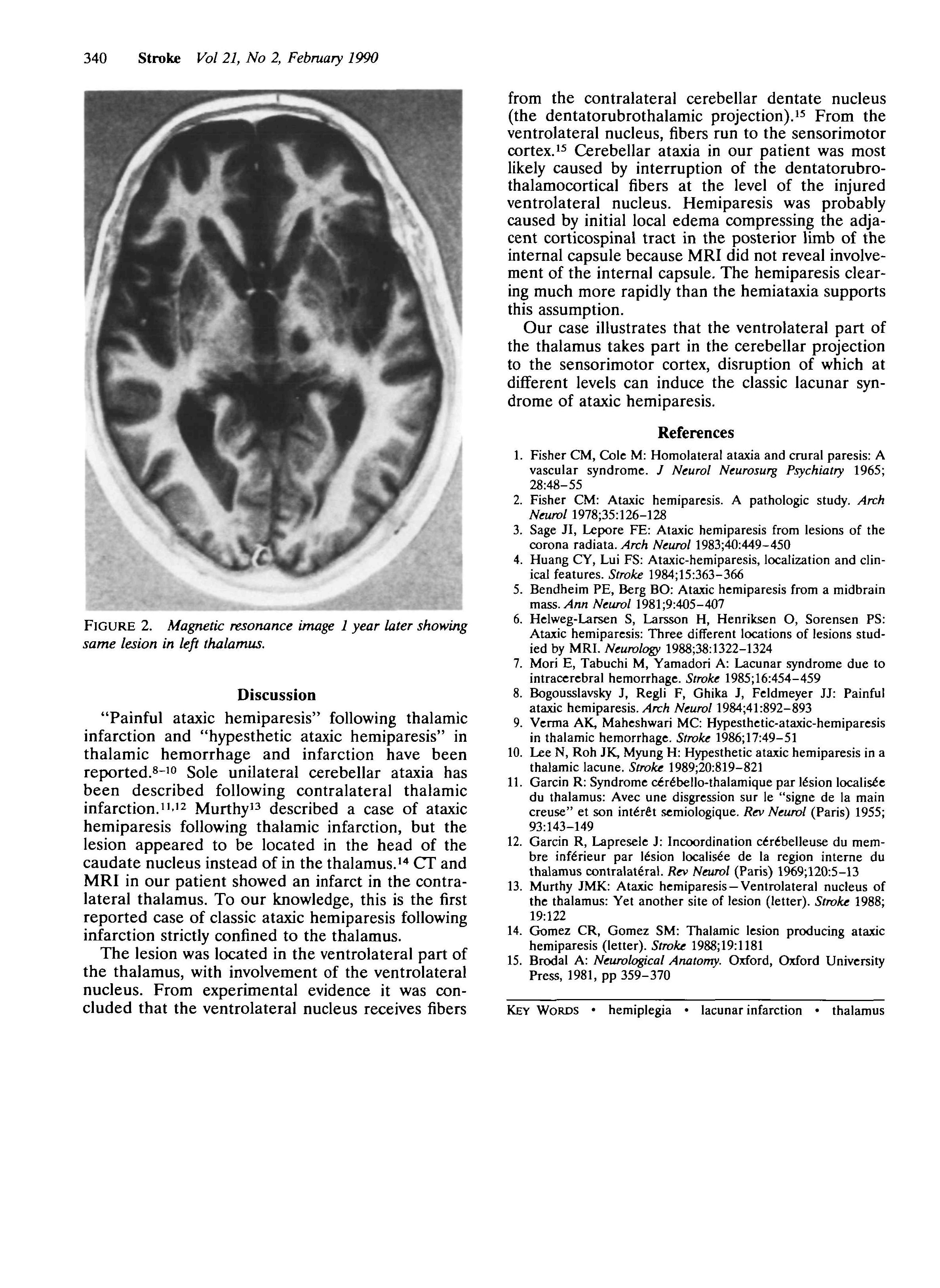 340 Stroke Vol 21, No 2, February 1990

FIGURE 2. Magnetic resonance image 1 year later showing same lesion in left thalamus.

Discussion

"Painful ataxic hemiparesis" following thalamic infarction and "hypesthetic ataxic hemiparesis" in thalamic hemorrhage and infarction have been reported.$^{8-10}$ Sole unilateral cerebellar ataxia has been described following contralateral thalamic infarction.$^{11,12}$ Murthy$^{13}$ described a case of ataxic hemiparesis following thalamic infarction, but the lesion appeared to be located in the head of the caudate nucleus instead of in the thalamus.$^{14}$ CT and MRI in our patient showed an infarct in the contralateral thalamus. To our knowledge, this is the first reported case of classic ataxic hemiparesis following infarction strictly confined to the thalamus.

The lesion was located in the ventrolateral part of the thalamus, with involvement of the ventrolateral nucleus. From experimental evidence it was concluded that the ventrolateral nucleus receives fibers from the contralateral cerebellar dentate nucleus (the dentatorubrothalamic projection).$^{15}$ From the ventrolateral nucleus, fibers run to the sensorimotor cortex.$^{15}$ Cerebellar ataxia in our patient was most likely caused by interruption of the dentatorubrothalamocortical fibers at the level of the injured ventrolateral nucleus. Hemiparesis was probably caused by initial local edema compressing the adjacent corticospinal tract in the posterior limb of the internal capsule because MRI did not reveal involvement of the internal capsule. The hemiparesis clearing much more rapidly than the hemiataxia supports this assumption.

Our case illustrates that the ventrolateral part of the thalamus takes part in the cerebellar projection to the sensorimotor cortex, disruption of which at different levels can induce the classic lacunar syndrome of ataxic hemiparesis.

References

1. Fisher CM, Cole M: Homolateral ataxia and crural paresis: A vascular syndrome. J Neurol Neurosurg Psychiatry 1965; 28:48–55
2. Fisher CM: Ataxic hemiparesis. A pathologic study. Arch Neurol 1978;35:126–128
3. Sage JI, Lepore FE: Ataxic hemiparesis from lesions of the corona radiata. Arch Neurol 1983;40:449–450
4. Huang CY, Lui FS: Ataxic-hemiparesis, localization and clinical features. Stroke 1984;15:363–366
5. Bendheim PE, Berg BO: Ataxic hemiparesis from a midbrain mass. Ann Neurol 1981;9:405–407
6. Helweg-Larsen S, Larsson H, Henriksen O, Sorensen PS: Ataxic hemiparesis: Three different locations of lesions studied by MRI. Neurology 1988;38:1322–1324
7. Mori E, Tabuchi M, Yamadori A: Lacunar syndrome due to intracerebral hemorrhage. Stroke 1985;16:454–459
8. Bogousslavsky J, Regli F, Ghika J, Feldmeyer JJ: Painful ataxic hemiparesis. Arch Neurol 1984;41:892–893
9. Verma AK, Maheshwari MC: Hypesthetic-ataxic-hemiparesis in thalamic hemorrhage. Stroke 1986;17:49–51
10. Lee N, Roh JK, Myung H: Hypesthetic ataxic hemiparesis in a thalamic lacune. Stroke 1989;20:819–821
11. Garcin R: Syndrome cérébello-thalamique par lésion localisée du thalamus: Avec une disgression sur le "signe de la main creuse" et son intérêt semiologique. Rev Neurol (Paris) 1955; 93:143–149
12. Garcin R, Lapresele J: Incoordination cérébelleuse du membre inférieur par lésion localisée de la region interne du thalamus contralatéral. Rev Neurol (Paris) 1969;120:5–13
13. Murthy JMK: Ataxic hemiparesis—Ventrolateral nucleus of the thalamus: Yet another site of lesion (letter). Stroke 1988; 19:122
14. Gomez CR, Gomez SM: Thalamic lesion producing ataxic hemiparesis (letter). Stroke 1988;19:1181
15. Brodal A: Neurological Anatomy. Oxford, Oxford University Press, 1981, pp 359–370

KEY WORDS • hemiplegia • lacunar infarction • thalamus